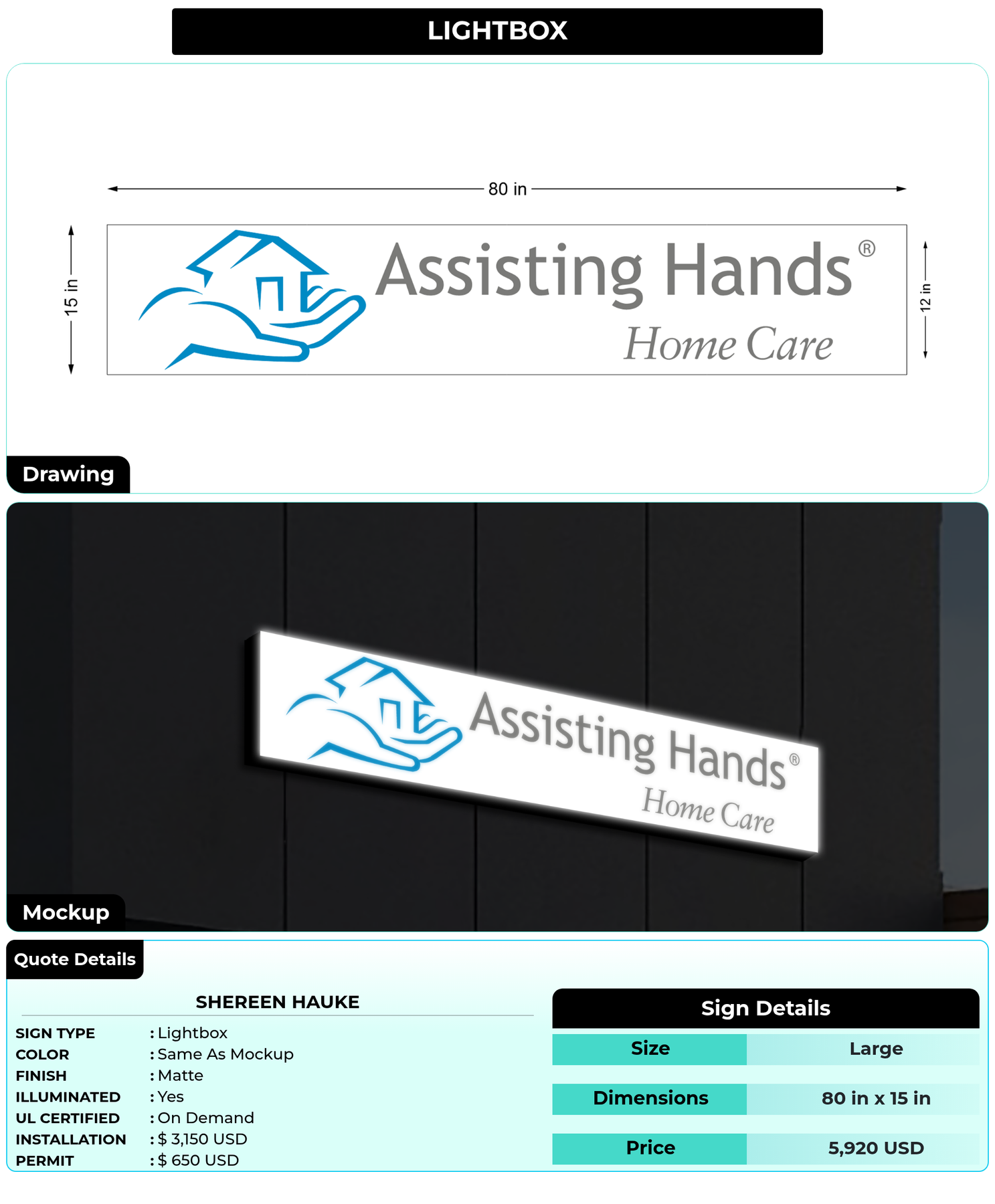 LIGHTBOX

80 in

15 in

Assisting Hands®

Home Care

12 in

Drawing

Assisting Hands®

Home Care

Mockup

Quote Details

SHEREEN HAUKE

SIGN TYPE : Lightbox
COLOR : Same As Mockup
FINISH : Matte
ILLUMINATED : Yes
UL CERTIFIED : On Demand
INSTALLATION : $ 3,150 USD
PERMIT : $ 650 USD

Sign Details

| Size | Large |
|---|---|
| Dimensions | 80 in x 15 in |
| Price | 5,920 USD |